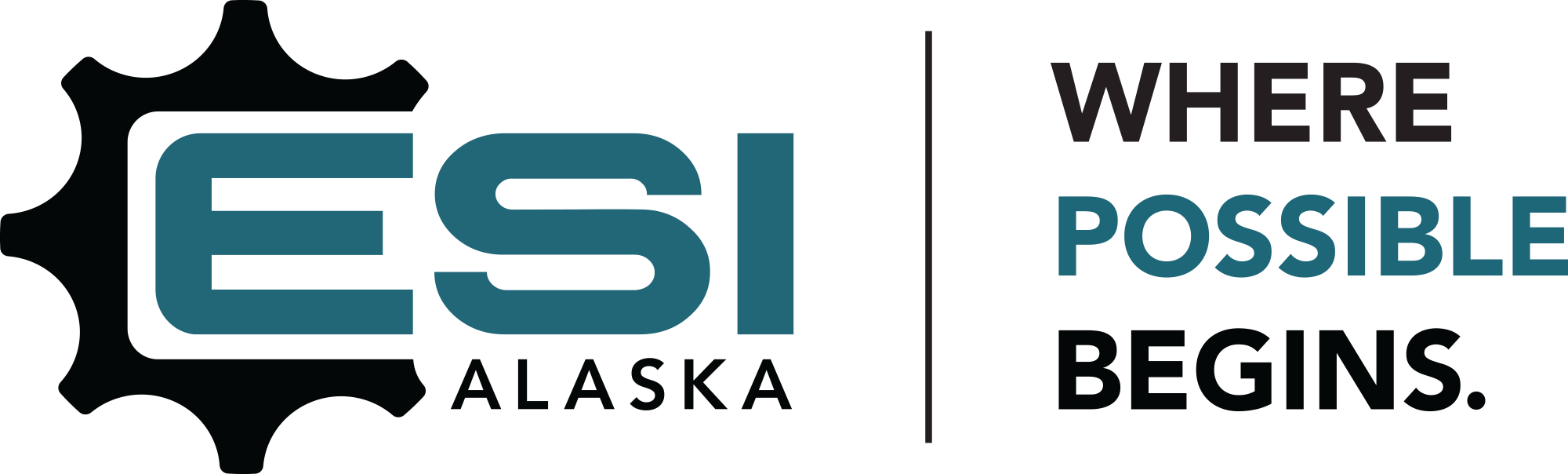 ESI
ALASKA

WHERE
POSSIBLE
BEGINS.